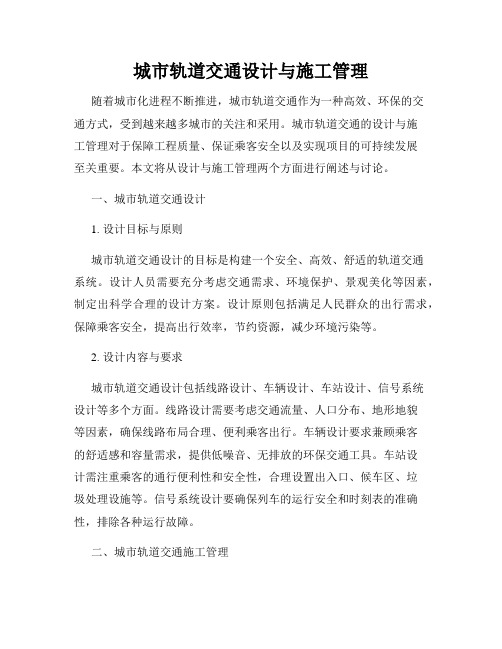 城市轨道交通设计与施工管理

随着城市化进程不断推进，城市轨道交通作为一种高效、环保的交通方式，受到越来越多城市的关注和采用。城市轨道交通的设计与施工管理对于保障工程质量、保证乘客安全以及实现项目的可持续发展至关重要。本文将从设计与施工管理两个方面进行阐述与讨论。

一、城市轨道交通设计

1. 设计目标与原则

城市轨道交通设计的目标是构建一个安全、高效、舒适的轨道交通系统。设计人员需要充分考虑交通需求、环境保护、景观美化等因素，制定出科学合理的设计方案。设计原则包括满足人民群众的出行需求，保障乘客安全，提高出行效率，节约资源，减少环境污染等。

2. 设计内容与要求

城市轨道交通设计包括线路设计、车辆设计、车站设计、信号系统设计等多个方面。线路设计需要考虑交通流量、人口分布、地形地貌等因素，确保线路布局合理、便利乘客出行。车辆设计要求兼顾乘客的舒适感和容量需求，提供低噪音、无排放的环保交通工具。车站设计需注重乘客的通行便利性和安全性，合理设置出入口、候车区、垃圾处理设施等。信号系统设计要确保列车的运行安全和时刻表的准确性，排除各种运行故障。

二、城市轨道交通施工管理